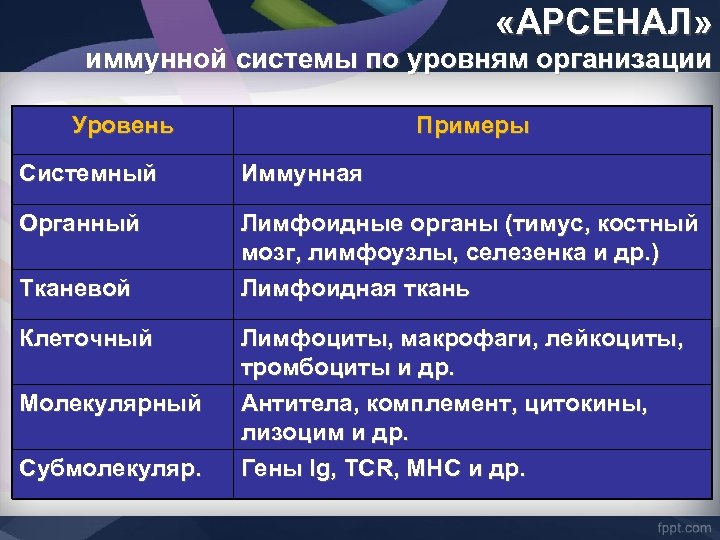 «АРСЕНАЛ»
иммунной системы по уровням организации

| Уровень | Примеры |
|---|---|
| Системный | Иммунная |
| Органный | Лимфоидные органы (тимус, костный мозг, лимфоузлы, селезенка и др.) |
| Тканевой | Лимфоидная ткань |
| Клеточный | Лимфоциты, макрофаги, лейкоциты, тромбоциты и др. |
| Молекулярный | Антитела, комплемент, цитокины, лизоцим и др. |
| Субмолекуляр. | Гены Ig, TCR, MHC и др. |

fppt.com